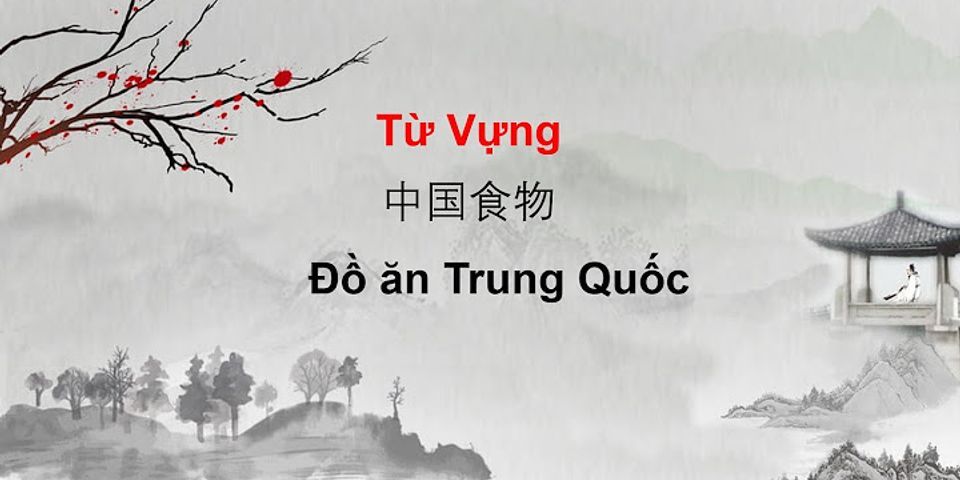 Từ Vựng

中国食物

Đồ ăn Trung Quốc